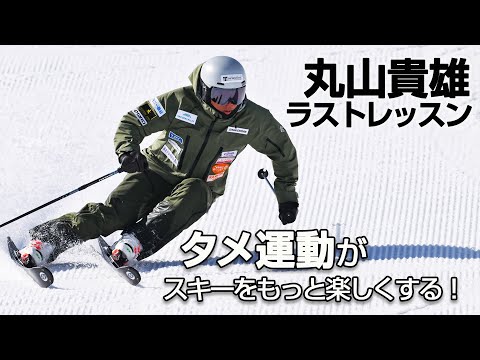 丸山貴雄
ラストレッスン

タメ運動が
スキーをもっと楽しくする！